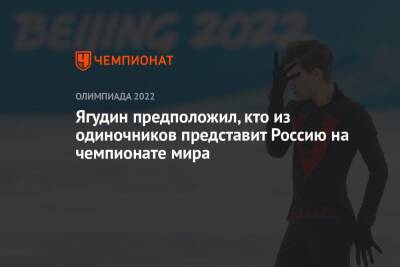 BEIJING 2022

ЧЕМПИОНАТ

ОЛИМПИАДА 2022

Ягудин предположил, кто из одиночников представит Россию на чемпионате мира